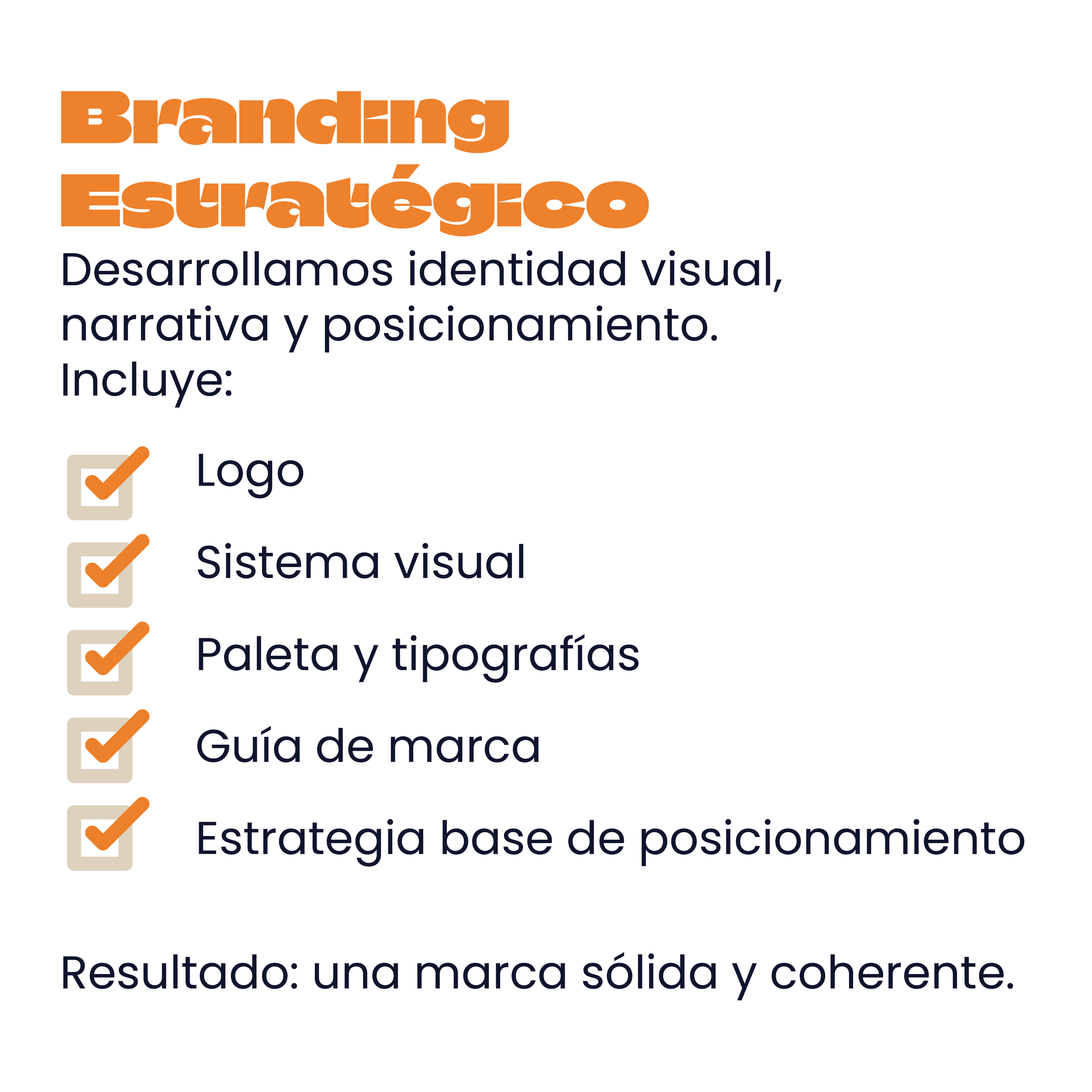 Branding Estratégico

Desarrollamos identidad visual, narrativa y posicionamiento.
Incluye:

Logo

Sistema visual

Paleta y tipografías

Guía de marca

Estrategia base de posicionamiento

Resultado: una marca sólida y coherente.